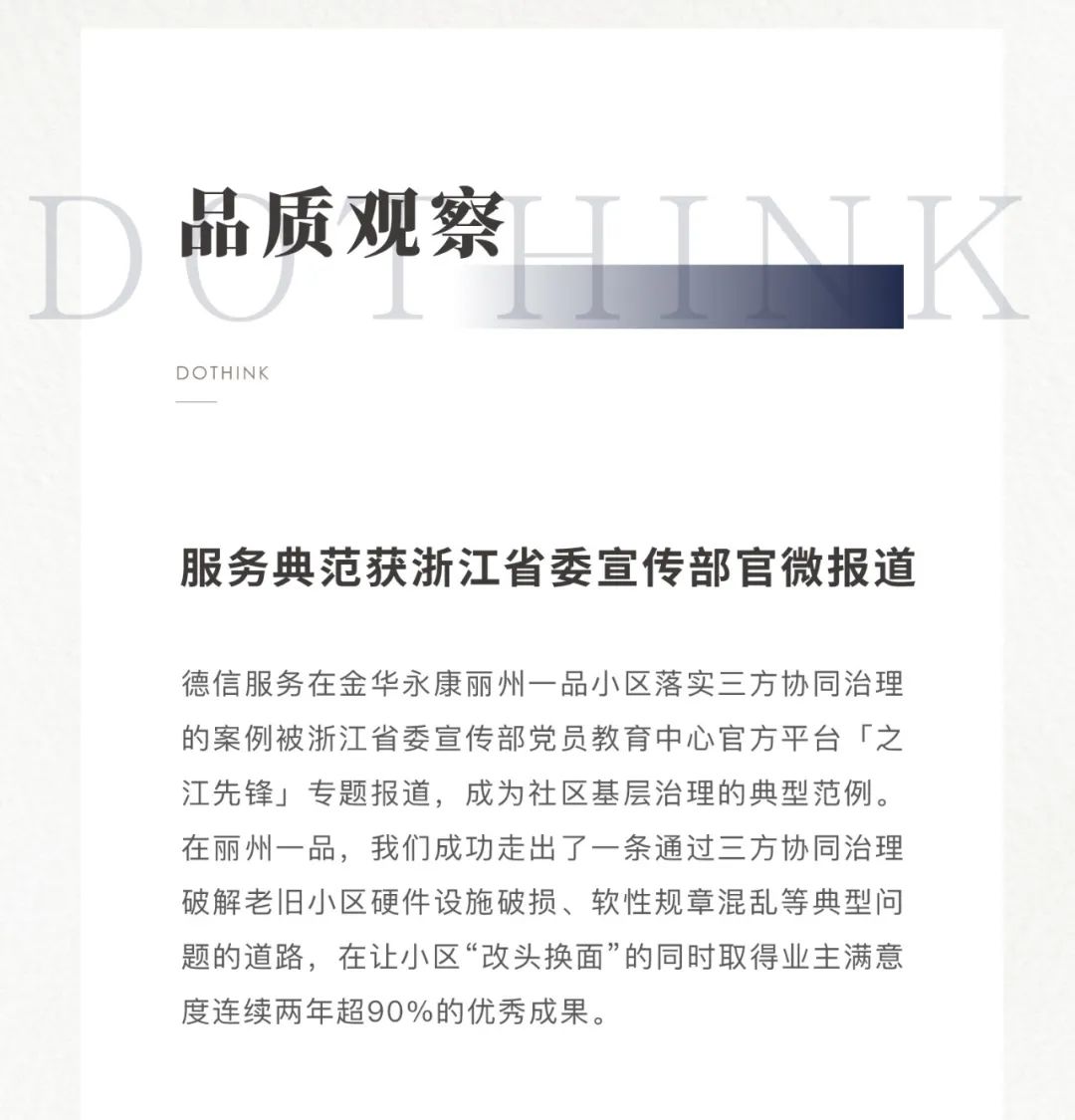 DOTHINK

品质观察

DOTHINK

服务典范获浙江省委宣传部官微报道

德信服务在金华永康丽州一品小区落实三方协同治理的案例被浙江省委宣传部党员教育中心官方平台「之江先锋」专题报道，成为社区基层治理的典型范例。在丽州一品，我们成功走出了一条通过三方协同治理破解老旧小区硬件设施破损、软性规章混乱等典型问题的道路，在让小区“改头换面”的同时取得业主满意度连续两年超90%的优秀成果。